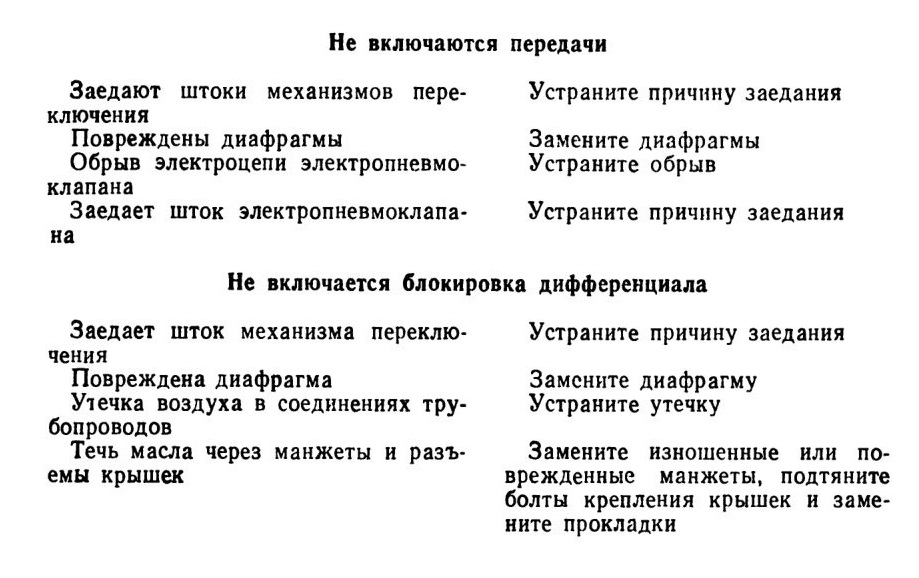 Не включаются передачи

| | |
|---|---|
| Заедают штоки механизмов переключения | Устраните причину заедания |
| Повреждены диафрагмы | Замените диафрагмы |
| Обрыв электроцепи электропневмоклапана | Устраните обрыв |
| Заедает шток электропневмоклапана | Устраните причину заедания |

Не включается блокировка дифференциала

| | |
|---|---|
| Заедает шток механизма переключения | Устраните причину заедания |
| Повреждена диафрагма | Замените диафрагму |
| Утечка воздуха в соединениях трубопроводов | Устраните утечку |
| Течь масла через манжеты и разъемы крышек | Замените изношенные или поврежденные манжеты, подтяните болты крепления крышек и замените прокладки |